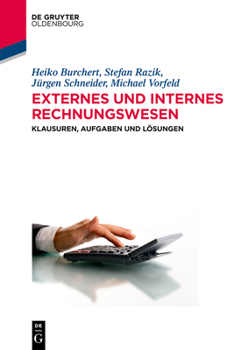 DE GRUYTER
OLDENBOURG

Heiko Burchert, Stefan Razik,
Jürgen Schneider, Michael Vorfeld

EXTERNES UND INTERNES RECHNUNGSWESEN

KLAUSUREN, AUFGABEN UND LÖSUNGEN

DE
G